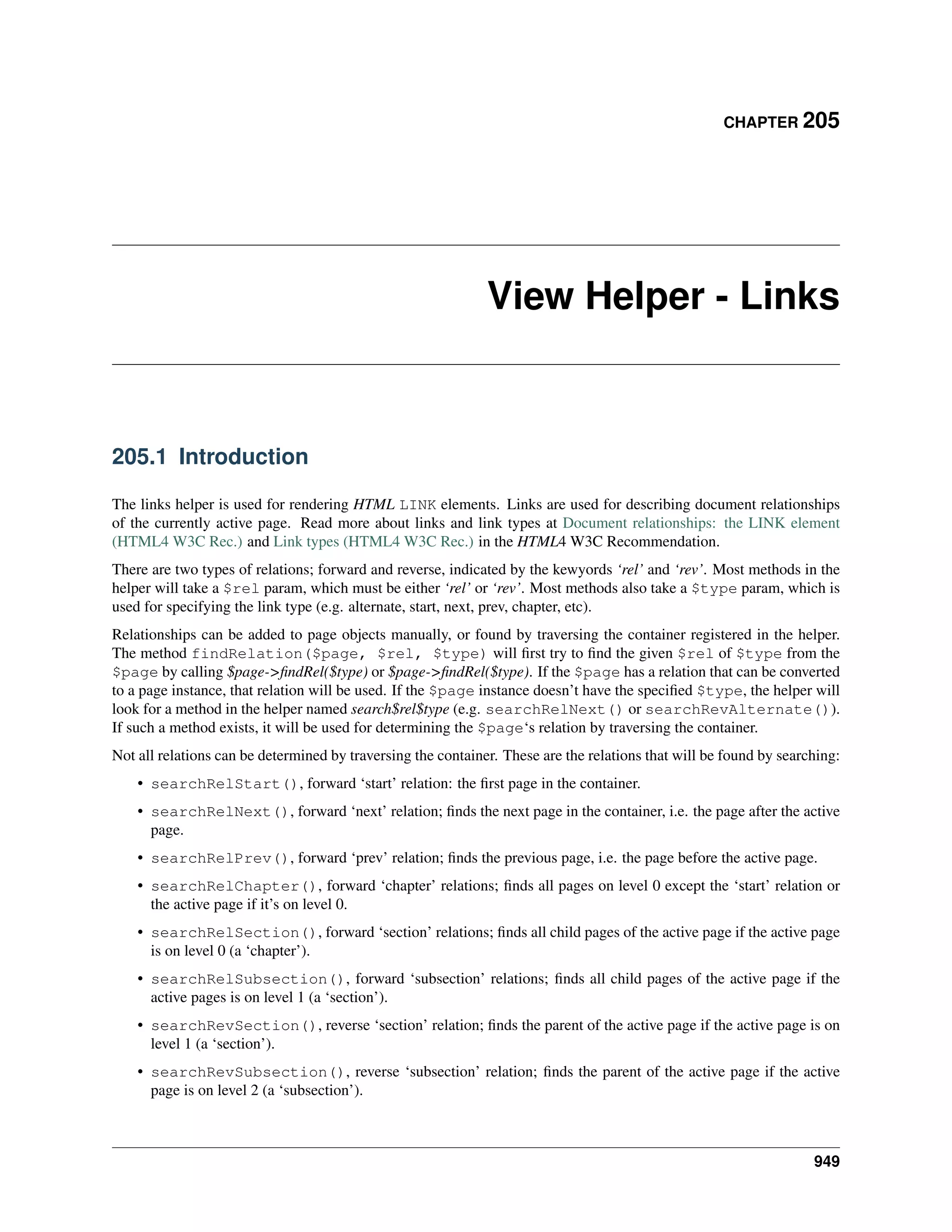 CHAPTER 205

View Helper - Links

205.1 Introduction

The links helper is used for rendering HTML LINK elements. Links are used for describing document relationships of the currently active page. Read more about links and link types at Document relationships: the LINK element (HTML4 W3C Rec.) and Link types (HTML4 W3C Rec.) in the HTML4 W3C Recommendation.

There are two types of relations; forward and reverse, indicated by the kewyords 'rel' and 'rev'. Most methods in the helper will take a \$rel param, which must be either 'rel' or 'rev'. Most methods also take a \$type param, which is used for specifying the link type (e.g. alternate, start, next, prev, chapter, etc).

Relationships can be added to page objects manually, or found by traversing the container registered in the helper. The method findRelation(\$page, \$rel, \$type) will first try to find the given \$rel of \$type from the \$page by calling \$page->findRel(\$type) or \$page->findRel(\$type). If the \$page has a relation that can be converted to a page instance, that relation will be used. If the \$page instance doesn't have the specified \$type, the helper will look for a method in the helper named search\$rel\$type (e.g. searchRelNext() or searchRevAlternate()). If such a method exists, it will be used for determining the \$page's relation by traversing the container.

Not all relations can be determined by traversing the container. These are the relations that will be found by searching:

• searchRelStart(), forward 'start' relation: the first page in the container.
• searchRelNext(), forward 'next' relation; finds the next page in the container, i.e. the page after the active page.
• searchRelPrev(), forward 'prev' relation; finds the previous page, i.e. the page before the active page.
• searchRelChapter(), forward 'chapter' relations; finds all pages on level 0 except the 'start' relation or the active page if it's on level 0.
• searchRelSection(), forward 'section' relations; finds all child pages of the active page if the active page is on level 0 (a 'chapter').
• searchRelSubsection(), forward 'subsection' relations; finds all child pages of the active page if the active pages is on level 1 (a 'section').
• searchRevSection(), reverse 'section' relation; finds the parent of the active page if the active page is on level 1 (a 'section').
• searchRevSubsection(), reverse 'subsection' relation; finds the parent of the active page if the active page is on level 2 (a 'subsection').

949